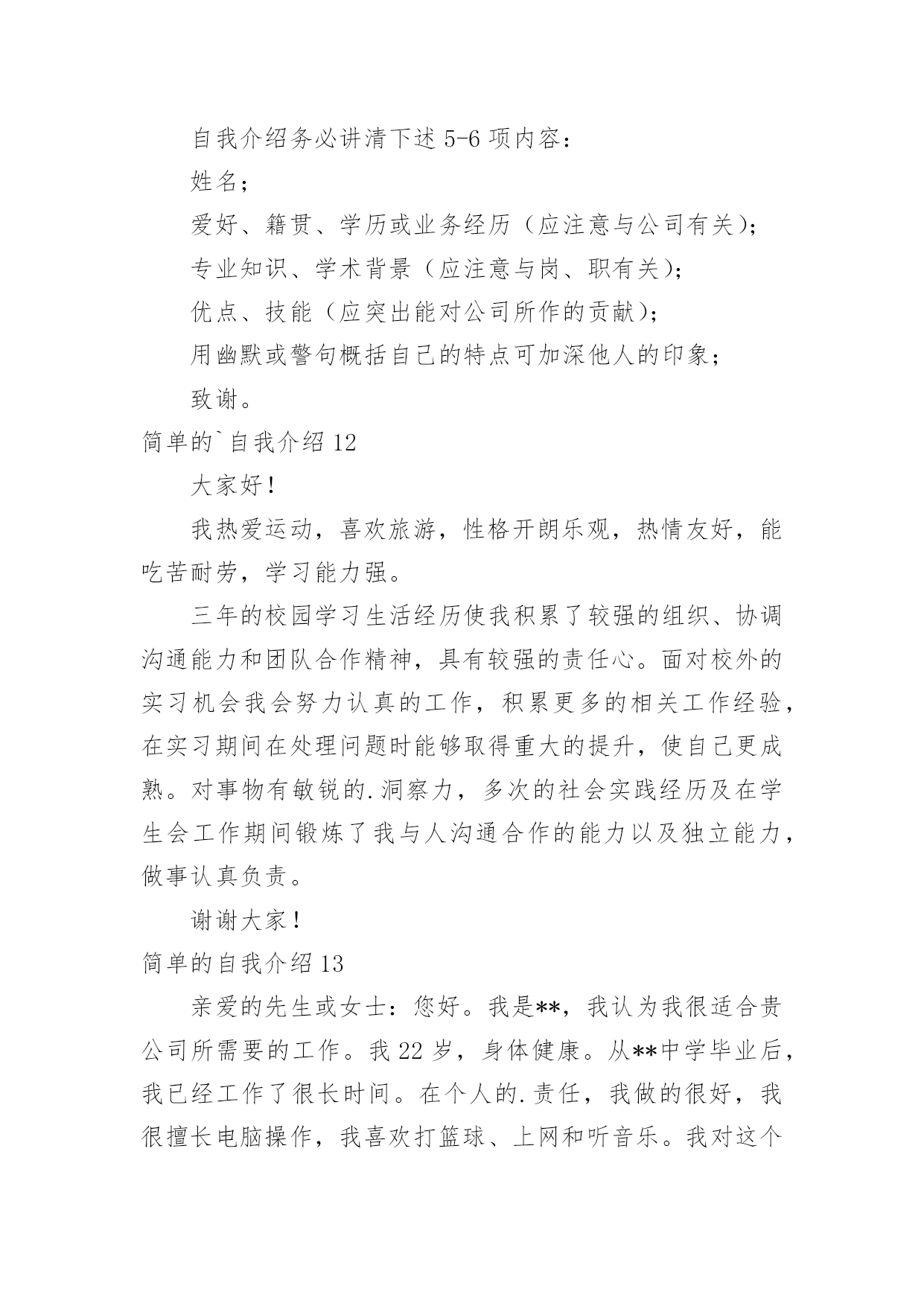 自我介绍务必讲清下述5-6项内容：

姓名；

爱好、籍贯、学历或业务经历（应注意与公司有关）；

专业知识、学术背景（应注意与岗、职有关）；

优点、技能（应突出能对公司所作的贡献）；

用幽默或警句概括自己的特点可加深他人的印象；

致谢。

简单的`自我介绍12

大家好！

我热爱运动，喜欢旅游，性格开朗乐观，热情友好，能吃苦耐劳，学习能力强。

三年的校园学习生活经历使我积累了较强的组织、协调沟通能力和团队合作精神，具有较强的责任心。面对校外的实习机会我会努力认真的工作，积累更多的相关工作经验，在实习期间在处理问题时能够取得重大的提升，使自己更成熟。对事物有敏锐的.洞察力，多次的社会实践经历及在学生会工作期间锻炼了我与人沟通合作的能力以及独立能力，做事认真负责。

谢谢大家！

简单的自我介绍13

亲爱的先生或女士：您好。我是**，我认为我很适合贵公司所需要的工作。我22岁，身体健康。从**中学毕业后，我已经工作了很长时间。在个人的.责任，我做的很好，我很擅长电脑操作，我喜欢打篮球、上网和听音乐。我对这个